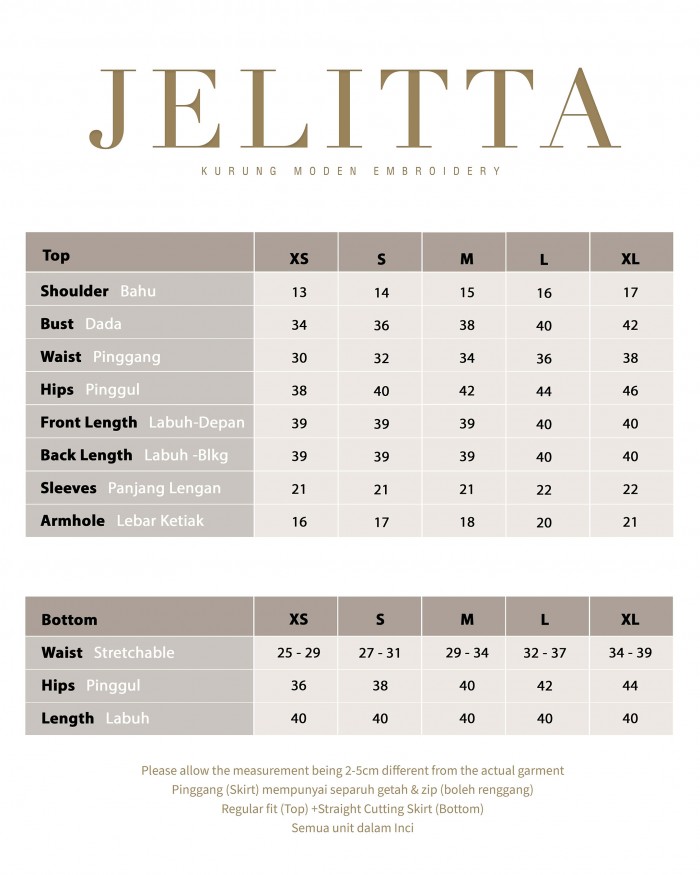 JELITTA

KURUNG MODEN EMBROIDERY

| Top | XS | S | M | L | XL |
|---|---|---|---|---|---|
| Shoulder Bahu | 13 | 14 | 15 | 16 | 17 |
| Bust Dada | 34 | 36 | 38 | 40 | 42 |
| Waist Pinggang | 30 | 32 | 34 | 36 | 38 |
| Hips Pinggul | 38 | 40 | 42 | 44 | 46 |
| Front Length Labuh-Depan | 39 | 39 | 39 | 40 | 40 |
| Back Length Labuh -Blkg | 39 | 39 | 39 | 40 | 40 |
| Sleeves Panjang Lengan | 21 | 21 | 21 | 22 | 22 |
| Armhole Lebar Ketiak | 16 | 17 | 18 | 20 | 21 |

| Bottom | XS | S | M | L | XL |
|---|---|---|---|---|---|
| Waist Stretchable | 25 - 29 | 27 - 31 | 29 - 34 | 32 - 37 | 34 - 39 |
| Hips Pinggul | 36 | 38 | 40 | 42 | 44 |
| Length Labuh | 40 | 40 | 40 | 40 | 40 |

Please allow the measurement being 2-5cm different from the actual garment
Pinggang (Skirt) mempunyai separuh getah & zip (boleh renggang)
Regular fit (Top) +Straight Cutting Skirt (Bottom)
Semua unit dalam Inci